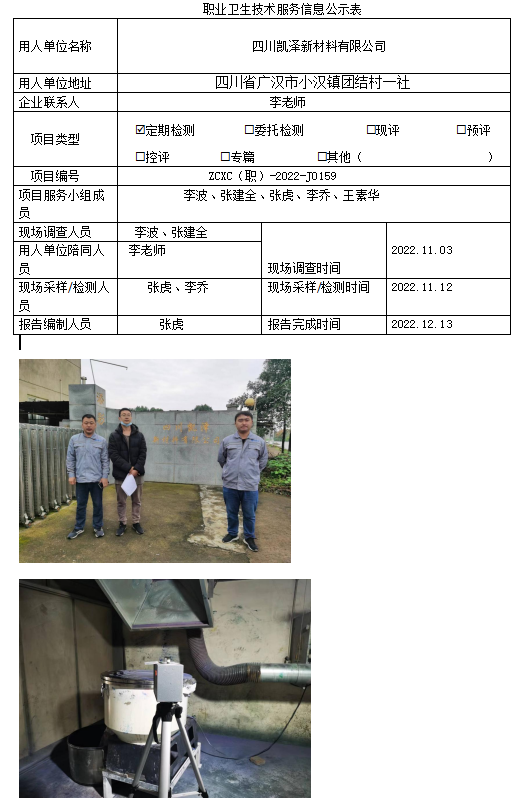 职业卫生技术服务信息公示表

用人单位名称
四川凯泽新材料有限公司

用人单位地址
四川省广汉市小汉镇团结村一社

企业联系人
李老师

项目类型
☑定期检测 ☐委托检测 ☐现评 ☐预评
☐控评 ☐专篇 ☐其他（ ）

项目编号
ZCXC（职）-2022-J0159

项目服务小组成员
李波、张建全、张虎、李乔、王素华

现场调查人员
李波、张建全

用人单位陪同人员
李老师

现场调查时间
2022.11.03

现场采样/检测人员
张虎、李乔

现场采样/检测时间
2022.11.12

报告编制人员
张虎

报告完成时间
2022.12.13